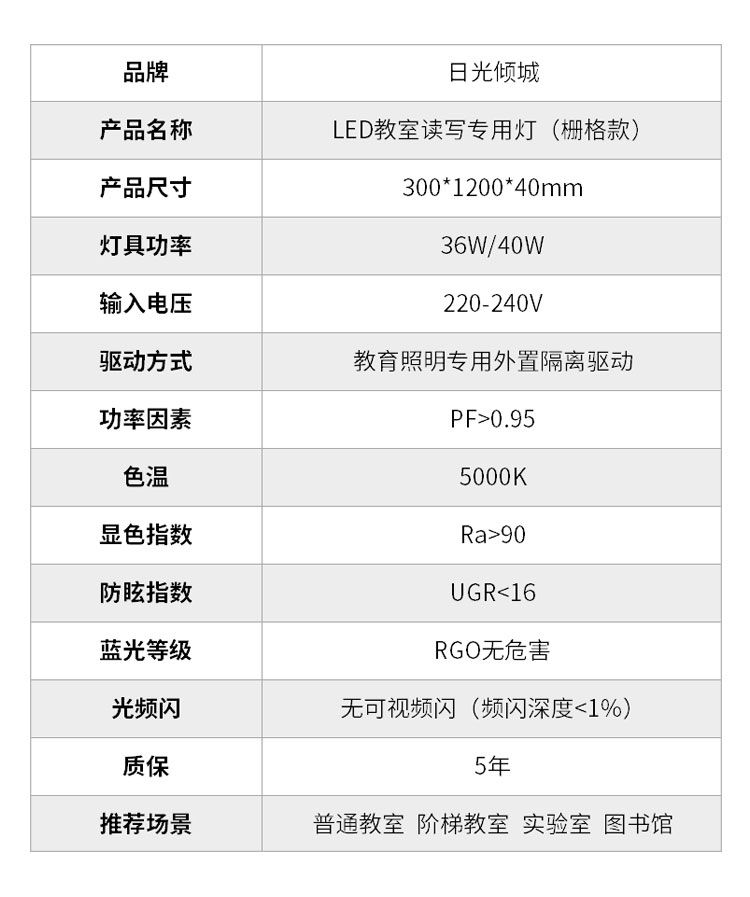 | 品牌 | 日光倾城 |
|---|---|
| 产品名称 | LED教室读写专用灯（栅格款） |
| 产品尺寸 | 300*1200*40mm |
| 灯具功率 | 36W/40W |
| 输入电压 | 220-240V |
| 驱动方式 | 教育照明专用外置隔离驱动 |
| 功率因素 | PF>0.95 |
| 色温 | 5000K |
| 显色指数 | Ra>90 |
| 防眩指数 | UGR<16 |
| 蓝光等级 | RGO无危害 |
| 光频闪 | 无可视频闪（频闪深度<1%） |
| 质保 | 5年 |
| 推荐场景 | 普通教室 阶梯教室 实验室 图书馆 |